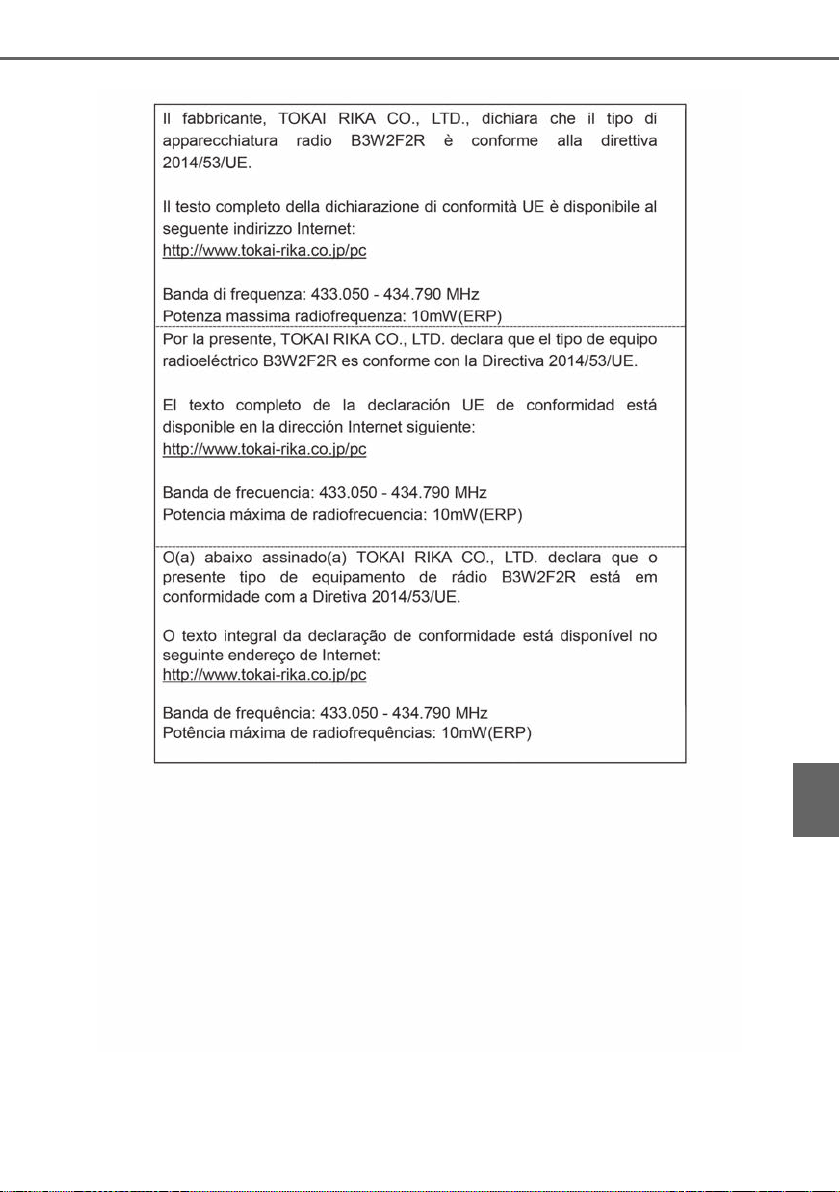 Il fabbricante, TOKAI RIKA CO., LTD., dichiara che il tipo di apparecchiatura radio B3W2F2R è conforme alla direttiva 2014/53/UE.

Il testo completo della dichiarazione di conformità UE è disponibile al seguente indirizzo Internet:
http://www.tokai-rika.co.jp/pc

Banda di frequenza: 433.050 - 434.790 MHz
Potenza massima radiofrequenza: 10mW(ERP)

Por la presente, TOKAI RIKA CO., LTD. declara que el tipo de equipo radioeléctrico B3W2F2R es conforme con la Directiva 2014/53/UE.

El texto completo de la declaración UE de conformidad está disponible en la dirección Internet siguiente:
http://www.tokai-rika.co.jp/pc

Banda de frecuencia: 433.050 - 434.790 MHz
Potencia máxima de radiofrecuencia: 10mW(ERP)

O(a) abaixo assinado(a) TOKAI RIKA CO., LTD. declara que o presente tipo de equipamento de rádio B3W2F2R está em conformidade com a Diretiva 2014/53/UE.

O texto integral da declaração de conformidade está disponível no seguinte endereço de Internet:
http://www.tokai-rika.co.jp/pc

Banda de frequência: 433.050 - 434.790 MHz
Potência máxima de radiofrequências: 10mW(ERP)